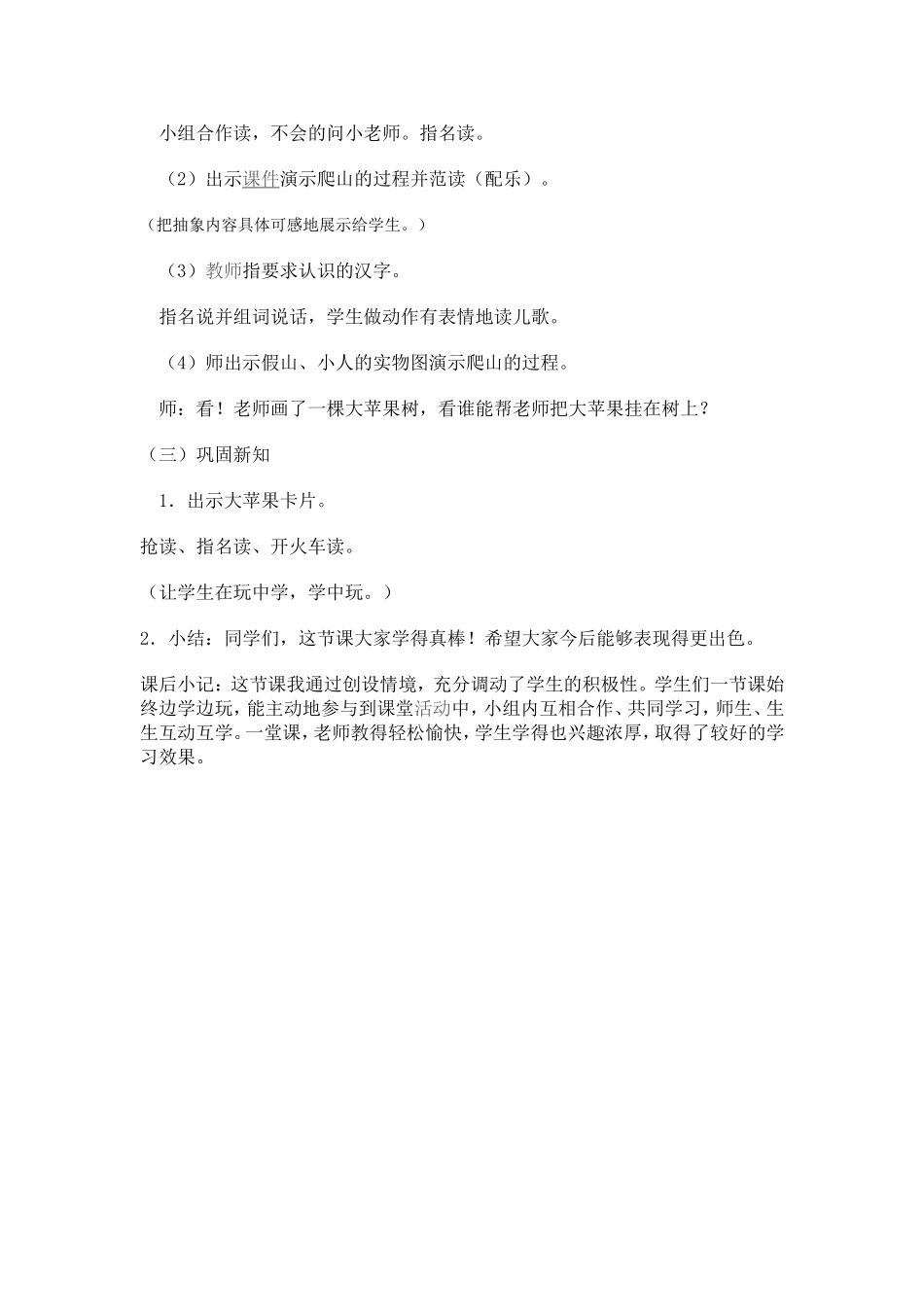 小组合作读，不会的问小老师。指名读。

（2）出示课件演示爬山的过程并范读（配乐）。

（把抽象内容具体可感地展示给学生。）

（3）教师指要求认识的汉字。

指名说并组词说话，学生做动作有表情地读儿歌。

（4）师出示假山、小人的实物图演示爬山的过程。

师：看！老师画了一棵大苹果树，看谁能帮老师把大苹果挂在树上？

（三）巩固新知

1．出示大苹果卡片。

抢读、指名读、开火车读。

（让学生在玩中学，学中玩。）

2．小结：同学们，这节课大家学得真棒！希望大家今后能够表现得更出色。

课后小记：这节课我通过创设情境，充分调动了学生的积极性。学生们一节课始终边学边玩，能主动地参与到课堂活动中，小组内互相合作、共同学习，师生、生生互动互学。一堂课，老师教得轻松愉快，学生学得也兴趣浓厚，取得了较好的学习效果。